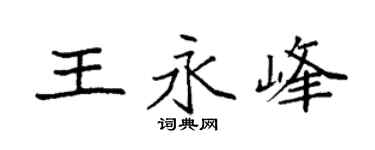 王永峰

词典网